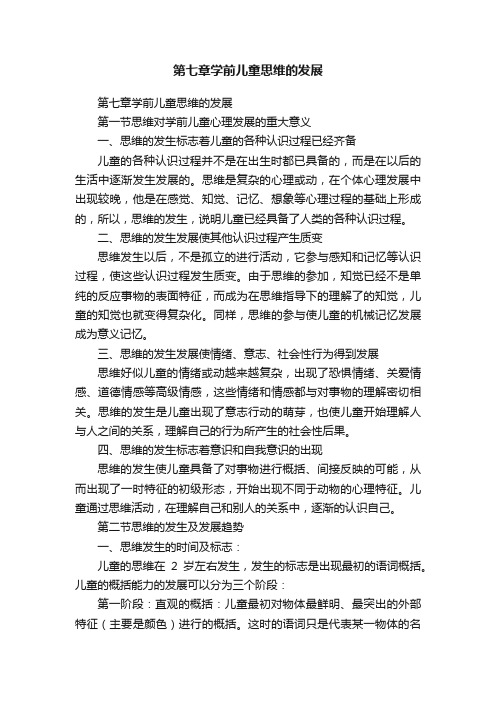 第七章学前儿童思维的发展

第七章学前儿童思维的发展

第一节思维对学前儿童心理发展的重大意义

一、思维的发生标志着儿童的各种认识过程已经齐备

儿童的各种认识过程并不是在出生时都已具备的，而是在以后的生活中逐渐发生发展的。思维是复杂的心理或动，在个体心理发展中出现较晚，他是在感觉、知觉、记忆、想象等心理过程的基础上形成的，所以，思维的发生，说明儿童已经具备了人类的各种认识过程。

二、思维的发生发展使其他认识过程产生质变

思维发生以后，不是孤立的进行活动，它参与感知和记忆等认识过程，使这些认识过程发生质变。由于思维的参加，知觉已经不是单纯的反应事物的表面特征，而成为在思维指导下的理解了的知觉，儿童的知觉也就变得复杂化。同样，思维的参与使儿童的机械记忆发展成为意义记忆。

三、思维的发生发展使情绪、意志、社会性行为得到发展

思维好似儿童的情绪或动越来越复杂，出现了恐惧情绪、关爱情感、道德情感等高级情感，这些情绪和情感都与对事物的理解密切相关。思维的发生是儿童出现了意志行动的萌芽，也使儿童开始理解人与人之间的关系，理解自己的行为所产生的社会性后果。

四、思维的发生标志着意识和自我意识的出现

思维的发生使儿童具备了对事物进行概括、间接反映的可能，从而出现了一时特征的初级形态，开始出现不同于动物的心理特征。儿童通过思维活动，在理解自己和别人的关系中，逐渐的认识自己。

第二节思维的发生及发展趋势

一、思维发生的时间及标志：

儿童的思维在 2 岁左右发生，发生的标志是出现最初的语词概括。儿童的概括能力的发展可以分为三个阶段：

第一阶段：直观的概括：儿童最初对物体最鲜明、最突出的外部特征（主要是颜色）进行的概括。这时的语词只是代表某一物体的名